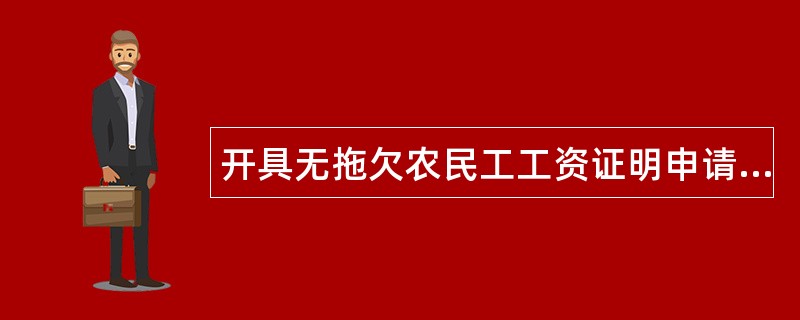 开具无拖欠农民工工资证明申请...